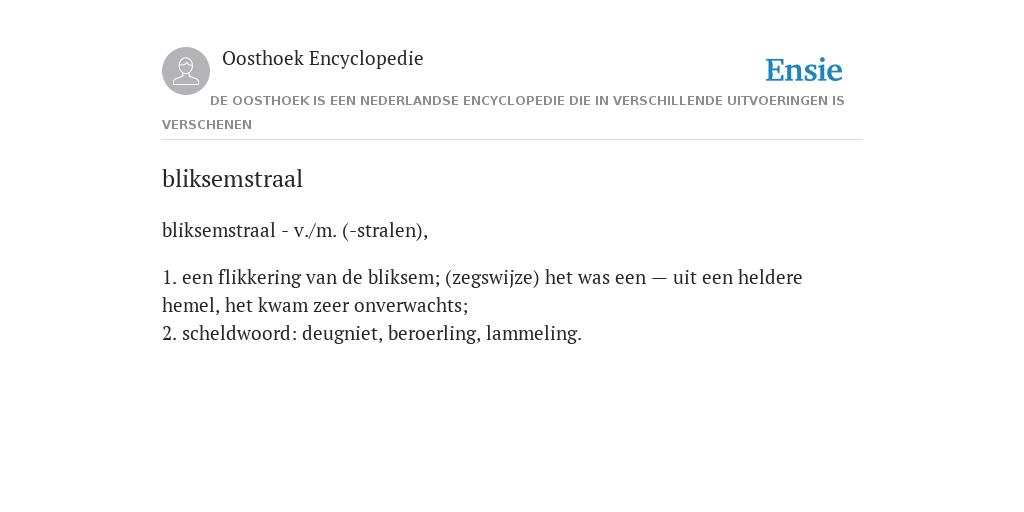 Oosthoek Encyclopedie

Ensie

DE OOSTHOEK IS EEN NEDERLANDSE ENCYCLOPEDIE DIE IN VERSCHILLENDE UITVOERINGEN IS VERSCHENEN

bliksemstraal

bliksemstraal - v./m. (-stralen),

1. een flikkering van de bliksem; (zegswijze) het was een — uit een heldere hemel, het kwam zeer onverwachts;
2. scheldwoord: deugniet, beroerling, lammeling.